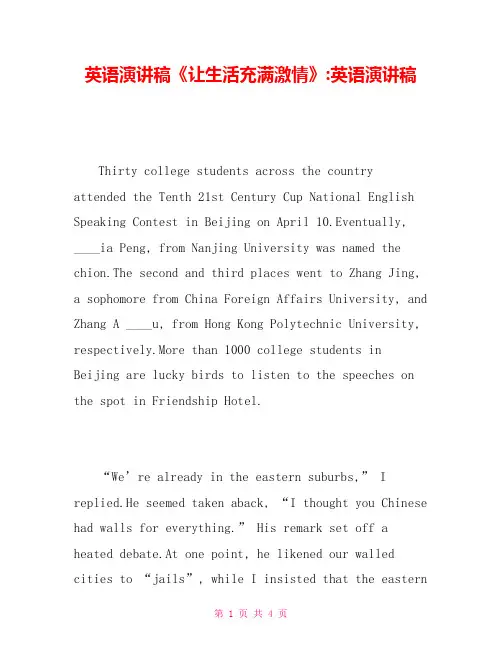 英语演讲稿《让生活充满激情》:英语演讲稿

Thirty college students across the country attended the Tenth 21st Century Cup National English Speaking Contest in Beijing on April 10.Eventually, ____ia Peng, from Nanjing University was named the chion.The second and third places went to Zhang Jing, a sophomore from China Foreign Affairs University, and Zhang A ____u, from Hong Kong Polytechnic University, respectively.More than 1000 college students in Beijing are lucky birds to listen to the speeches on the spot in Friendship Hotel.

“We’re already in the eastern suburbs,” I replied.He seemed taken aback, “I thought you Chinese had walls for everything.” His remark set off a heated debate.At one point, he likened our walled cities to “jails”, while I insisted that the eastern

第 1 页 共 4 页